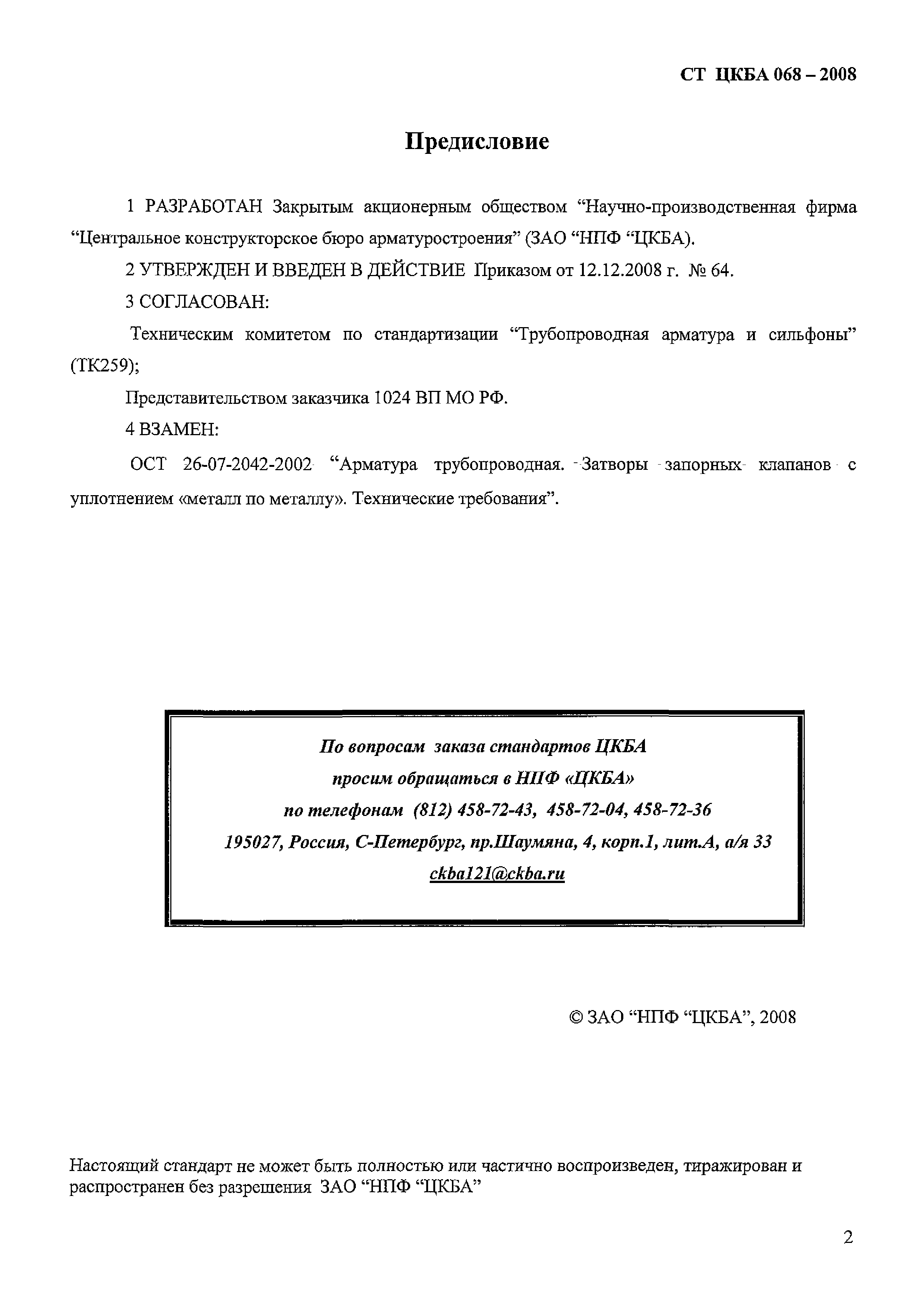 СТ ЦКБА 068 – 2008

Предисловие

1 РАЗРАБОТАН Закрытым акционерным обществом “Научно-производственная фирма “Центральное конструкторское бюро арматуростроения” (ЗАО “НПФ “ЦКБА).

2 УТВЕРЖДЕН И ВВЕДЕН В ДЕЙСТВИЕ Приказом от 12.12.2008 г. № 64.

3 СОГЛАСОВАН:

Техническим комитетом по стандартизации “Трубопроводная арматура и сильфоны” (ТК259);

Представительством заказчика 1024 ВП МО РФ.

4 ВЗАМЕН:

ОСТ 26-07-2042-2002 “Арматура трубопроводная. Затворы запорных клапанов с уплотнением «металл по металлу». Технические требования”.

По вопросам заказа стандартов ЦКБА
просим обращаться в НПФ «ЦКБА»
по телефонам (812) 458-72-43, 458-72-04, 458-72-36
195027, Россия, С-Петербург, пр.Шаумяна, 4, корп.1, лит.А, а/я 33
ckba121@ckba.ru

© ЗАО “НПФ “ЦКБА”, 2008

Настоящий стандарт не может быть полностью или частично воспроизведен, тиражирован и распространен без разрешения ЗАО “НПФ “ЦКБА”

2